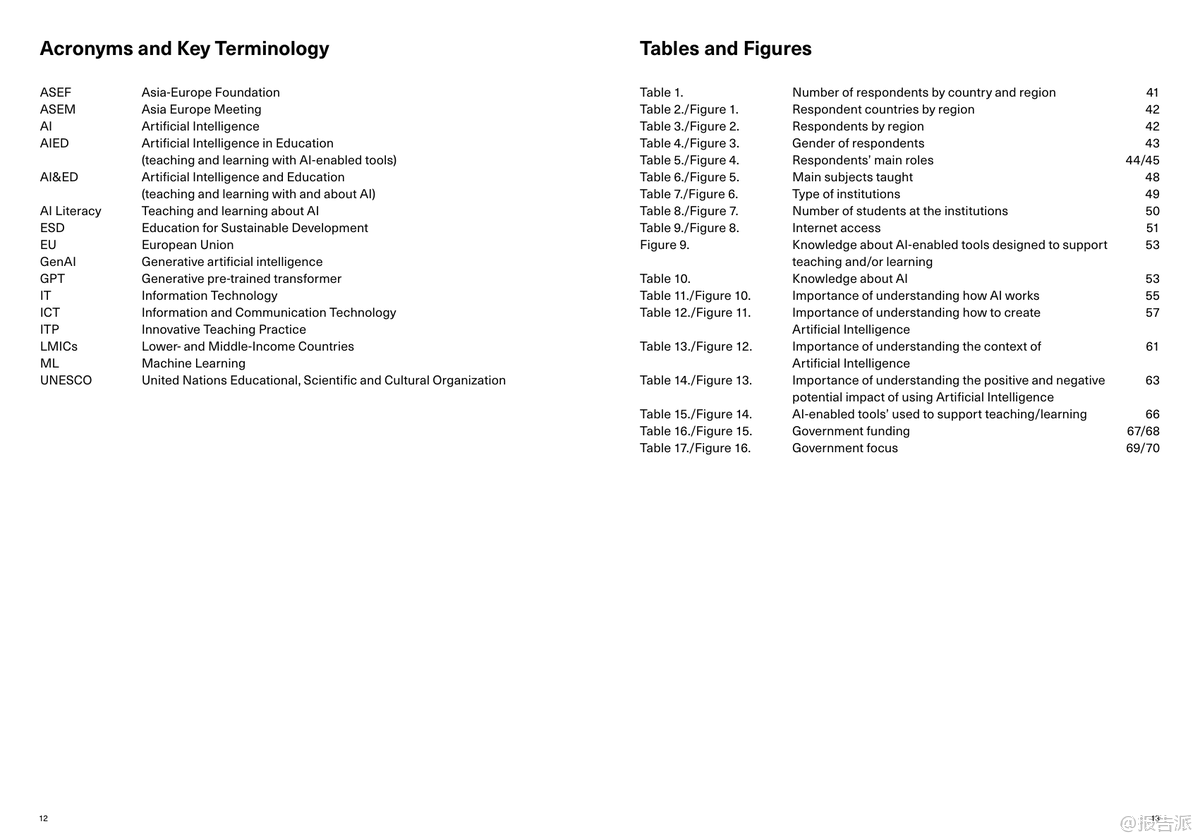 Acronyms and Key Terminology

| | |
|---|---|
| ASEF | Asia-Europe Foundation |
| ASEM | Asia Europe Meeting |
| AI | Artificial Intelligence |
| AIED | Artificial Intelligence in Education (teaching and learning with AI-enabled tools) |
| AI&ED | Artificial Intelligence and Education (teaching and learning with and about AI) |
| AI Literacy | Teaching and learning about AI |
| ESD | Education for Sustainable Development |
| EU | European Union |
| GenAI | Generative artificial intelligence |
| GPT | Generative pre-trained transformer |
| IT | Information Technology |
| ICT | Information and Communication Technology |
| ITP | Innovative Teaching Practice |
| LMICs | Lower- and Middle-Income Countries |
| ML | Machine Learning |
| UNESCO | United Nations Educational, Scientific and Cultural Organization |

12

Tables and Figures

| | | |
|---|---|---|
| Table 1. | Number of respondents by country and region | 41 |
| Table 2./Figure 1. | Respondent countries by region | 42 |
| Table 3./Figure 2. | Respondents by region | 42 |
| Table 4./Figure 3. | Gender of respondents | 43 |
| Table 5./Figure 4. | Respondents' main roles | 44/45 |
| Table 6./Figure 5. | Main subjects taught | 48 |
| Table 7./Figure 6. | Type of institutions | 49 |
| Table 8./Figure 7. | Number of students at the institutions | 50 |
| Table 9./Figure 8. | Internet access | 51 |
| Figure 9. | Knowledge about AI-enabled tools designed to support teaching and/or learning | 53 |
| Table 10. | Knowledge about AI | 53 |
| Table 11./Figure 10. | Importance of understanding how AI works | 55 |
| Table 12./Figure 11. | Importance of understanding how to create Artificial Intelligence | 57 |
| Table 13./Figure 12. | Importance of understanding the context of Artificial Intelligence | 61 |
| Table 14./Figure 13. | Importance of understanding the positive and negative potential impact of using Artificial Intelligence | 63 |
| Table 15./Figure 14. | AI-enabled tools' used to support teaching/learning | 66 |
| Table 16./Figure 15. | Government funding | 67/68 |
| Table 17./Figure 16. | Government focus | 69/70 |

13

@报告派